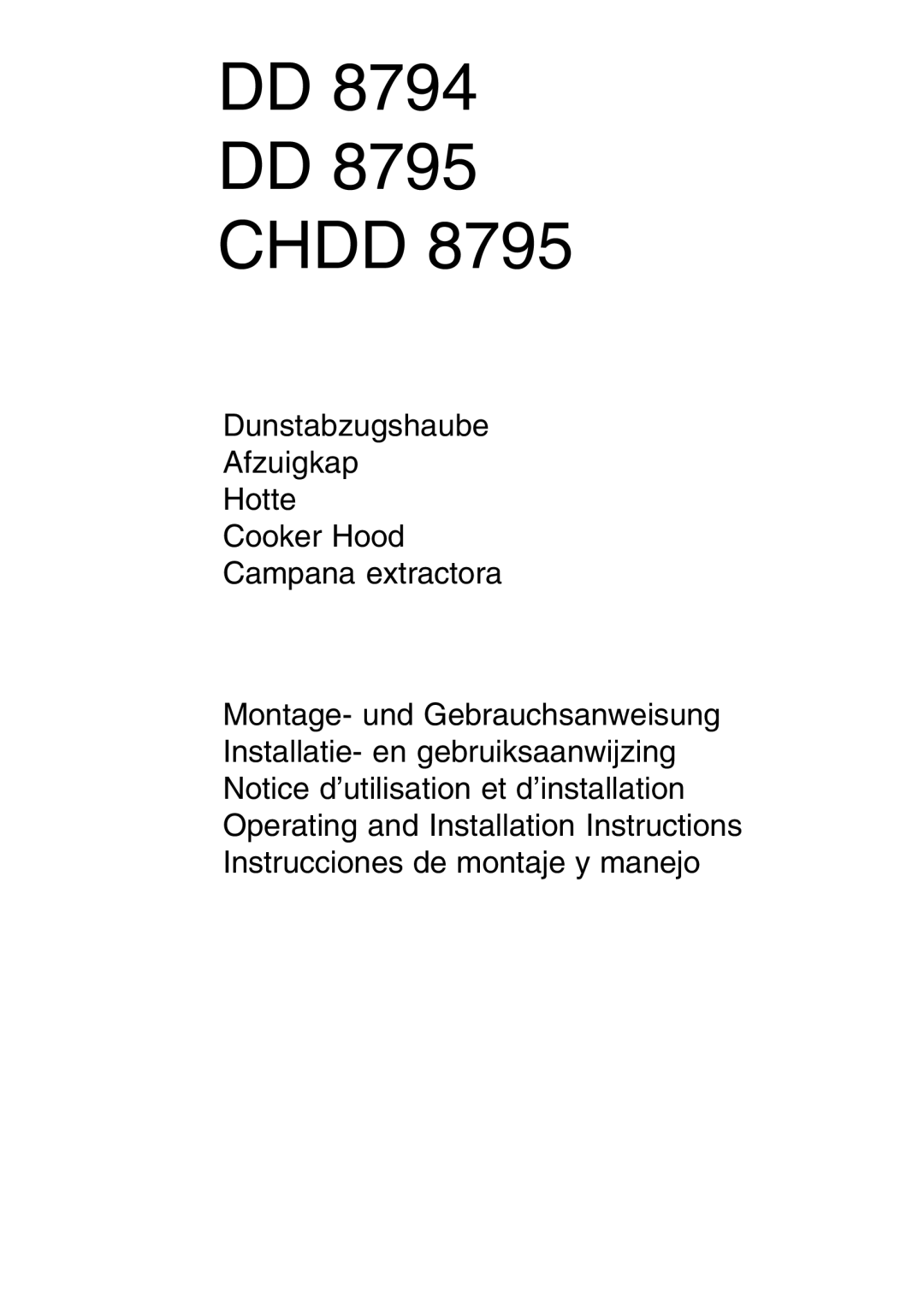 DD 8794
DD 8795
CHDD 8795

Dunstabzugshaube
Afzuigkap
Hotte
Cooker Hood
Campana extractora

Montage- und Gebrauchsanweisung
Installatie- en gebruiksaanwijzing
Notice d'utilisation et d'installation
Operating and Installation Instructions
Instrucciones de montaje y manejo